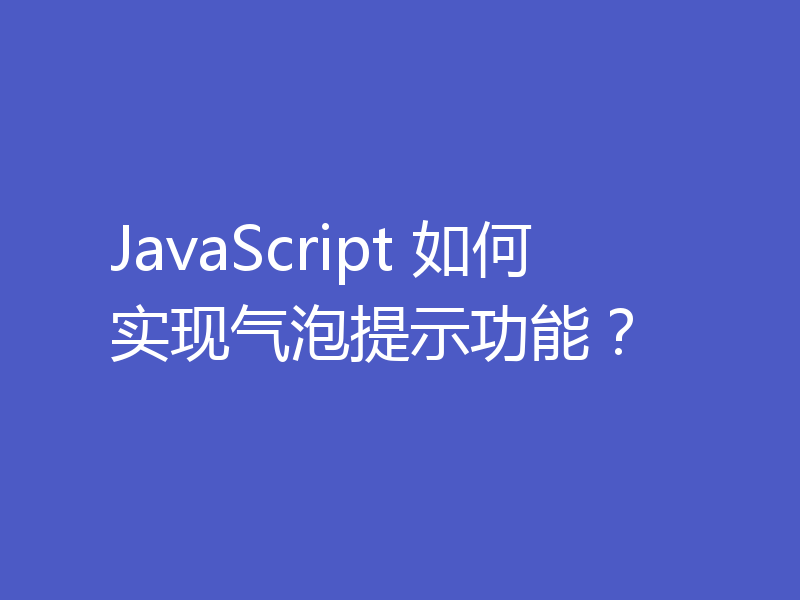 JavaScript 如何实现气泡提示功能？